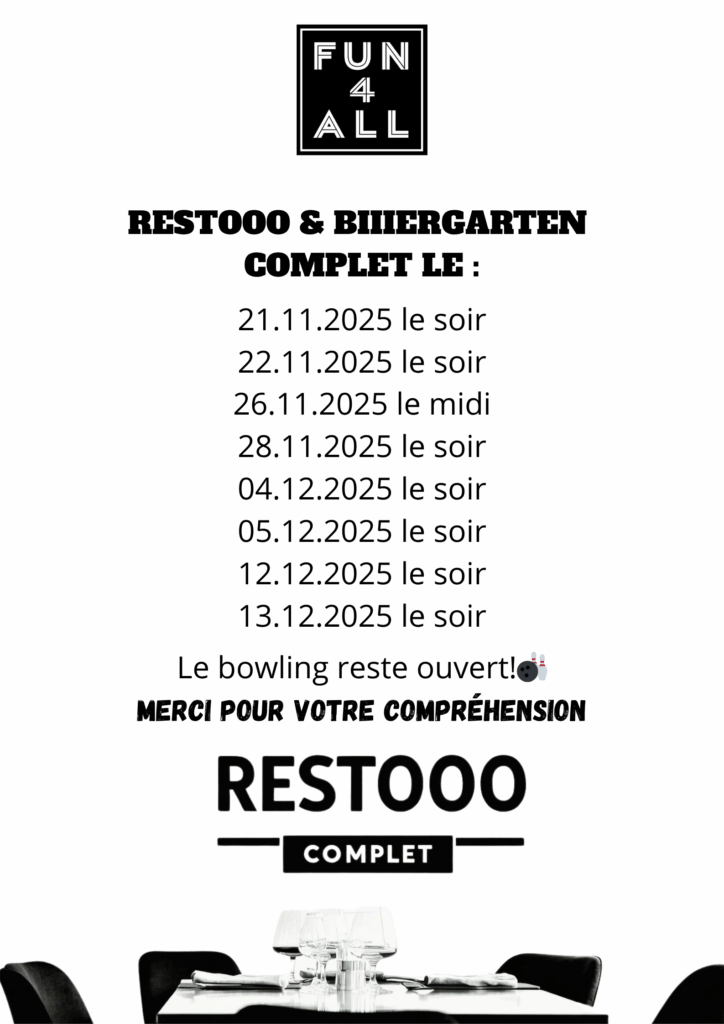 FUN
4
ALL

RESTOOO & BIIIERGARTEN
COMPLET LE :

21.11.2025 le soir
22.11.2025 le soir
26.11.2025 le midi
28.11.2025 le soir
04.12.2025 le soir
05.12.2025 le soir
12.12.2025 le soir
13.12.2025 le soir

Le bowling reste ouvert!🎳

MERCI POUR VOTRE COMPRÉHENSION

RESTOOO
COMPLET